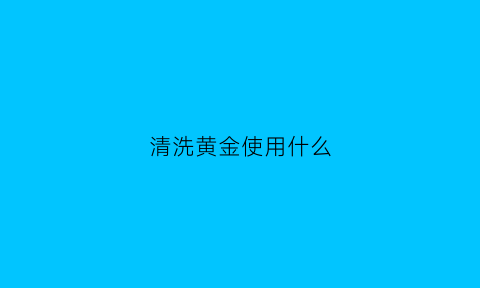 清洗黄金使用什么